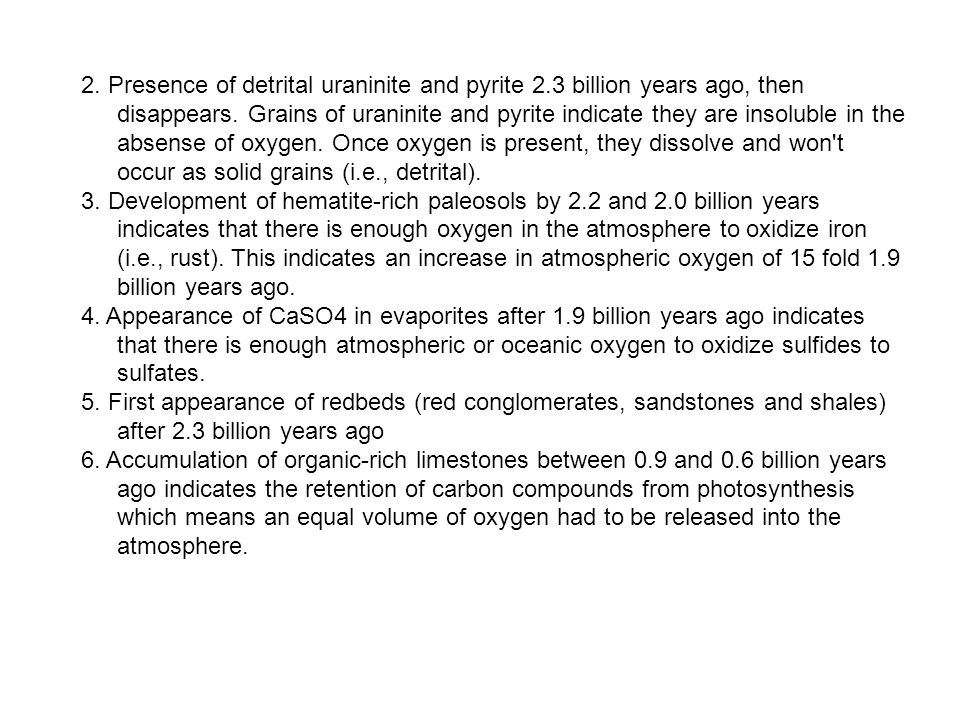 2. Presence of detrital uraninite and pyrite 2.3 billion years ago, then disappears. Grains of uraninite and pyrite indicate they are insoluble in the absense of oxygen. Once oxygen is present, they dissolve and won't occur as solid grains (i.e., detrital).

3. Development of hematite-rich paleosols by 2.2 and 2.0 billion years indicates that there is enough oxygen in the atmosphere to oxidize iron (i.e., rust). This indicates an increase in atmospheric oxygen of 15 fold 1.9 billion years ago.

4. Appearance of CaSO4 in evaporites after 1.9 billion years ago indicates that there is enough atmospheric or oceanic oxygen to oxidize sulfides to sulfates.

5. First appearance of redbeds (red conglomerates, sandstones and shales) after 2.3 billion years ago

6. Accumulation of organic-rich limestones between 0.9 and 0.6 billion years ago indicates the retention of carbon compounds from photosynthesis which means an equal volume of oxygen had to be released into the atmosphere.